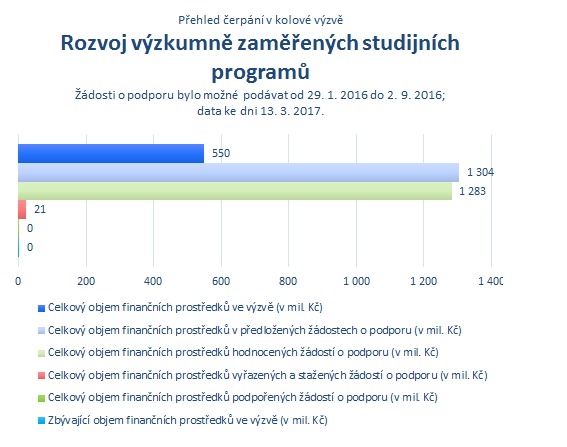 Přehled čerpání v kolové výzvě
Rozvoj výzkumně zaměřených studijních programů
Žádosti o podporu bylo možné podávat od 29. 1. 2016 do 2. 9. 2016; data ke dni 13. 3. 2017.

550
1 304
1 283
21
0
0

0 200 400 600 800 1 000 1 200 1 400

Celkový objem finančních prostředků ve výzvě (v mil. Kč)
Celkový objem finančních prostředků v předložených žádostech o podporu (v mil. Kč)
Celkový objem finančních prostředků hodnocených žádostí o podporu (v mil. Kč)
Celkový objem finančních prostředků vyřazených a stažených žádostí o podporu (v mil. Kč)
Celkový objem finančních prostředků podpořených žádostí o podporu (v mil. Kč)
Zbývající objem finančních prostředků ve výzvě (v mil. Kč)